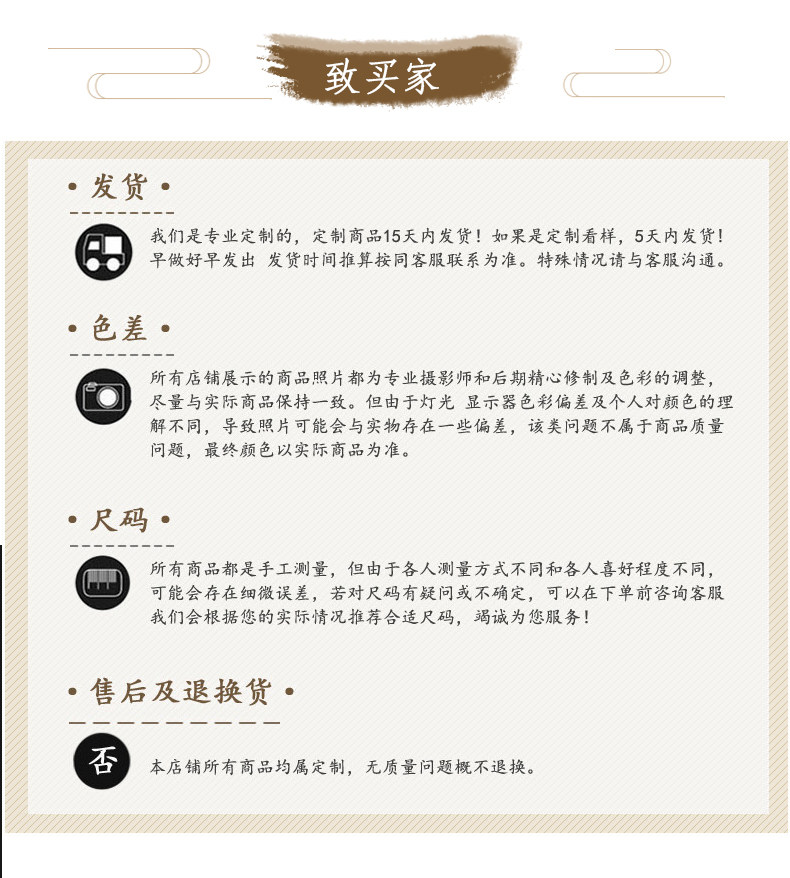 致买家

• 发货 •

我们是专业定制的，定制商品15天内发货！如果是定制看样，5天内发货！早做好早发出 发货时间推算按同客服联系为准。特殊情况请与客服沟通。

• 色差 •

所有店铺展示的商品照片都为专业摄影师和后期精心修制及色彩的调整，尽量与实际商品保持一致。但由于灯光 显示器色彩偏差及个人对颜色的理解不同，导致照片可能会与实物存在一些偏差，该类问题不属于商品质量问题，最终颜色以实际商品为准。

• 尺码 •

所有商品都是手工测量，但由于各人测量方式不同和各人喜好程度不同，可能会存在细微误差，若对尺码有疑问或不确定，可以在下单前咨询客服我们会根据您的实际情况推荐合适尺码，竭诚为您服务！

• 售后及退换货 •

否

本店铺所有商品均属定制，无质量问题概不退换。